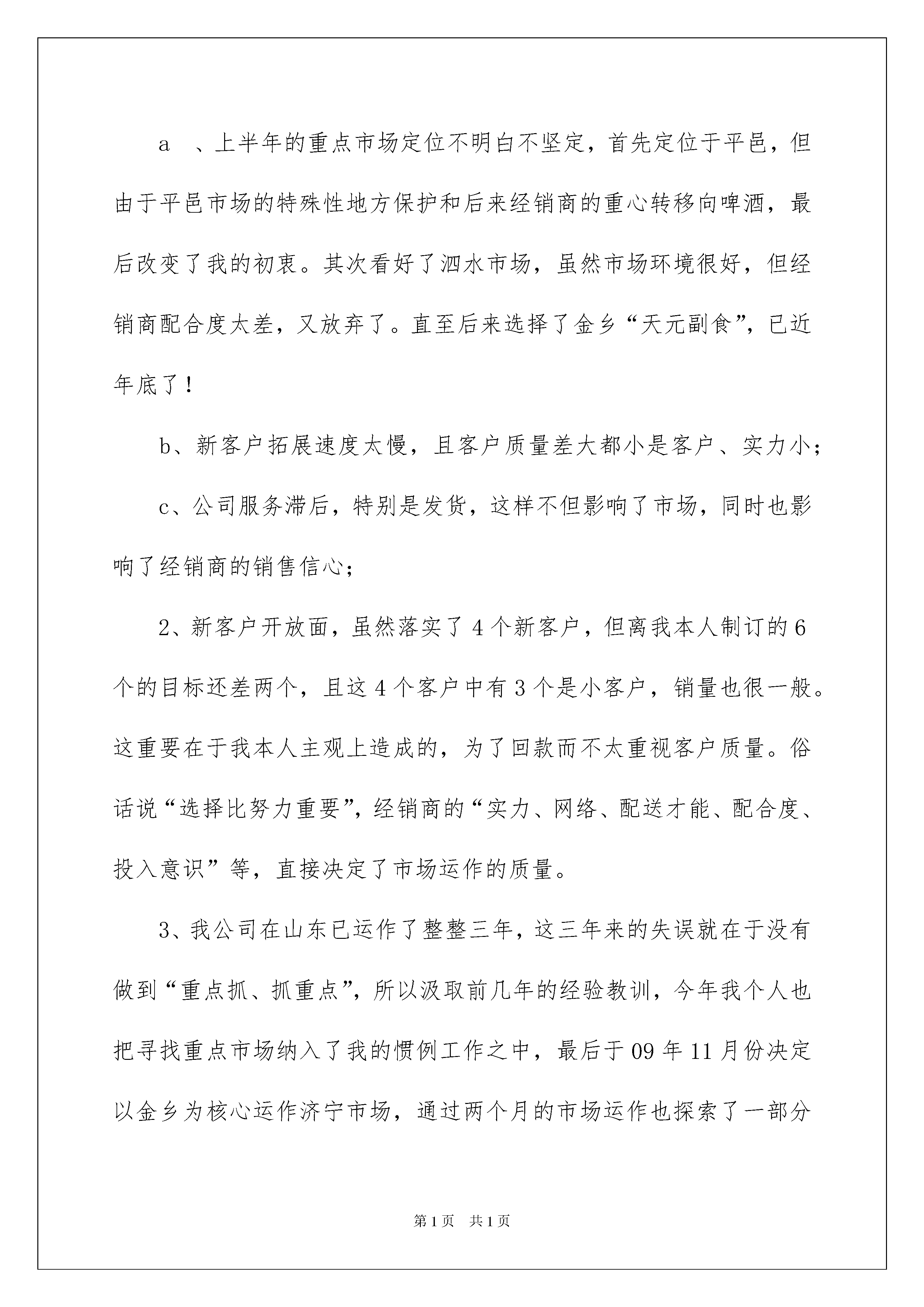 a 、上半年的重点市场定位不明白不坚定，首先定位于平邑，但由于平邑市场的特殊性地方保护和后来经销商的重心转移向啤酒，最后改变了我的初衷。其次看好了泗水市场，虽然市场环境很好，但经销商配合度太差，又放弃了。直至后来选择了金乡“天元副食”，已近年底了！

b、新客户拓展速度太慢，且客户质量差大都小是客户、实力小；

c、公司服务滞后，特别是发货，这样不但影响了市场，同时也影响了经销商的销售信心；

2、新客户开放面，虽然落实了4个新客户，但离我本人制订的6个的目标还差两个，且这4个客户中有3个是小客户，销量也很一般。这重要在于我本人主观上造成的，为了回款而不太重视客户质量。俗话说“选择比努力重要”，经销商的“实力、网络、配送才能、配合度、投入意识”等，直接决定了市场运作的质量。

3、我公司在山东已运作了整整三年，这三年来的失误就在于没有做到“重点抓、抓重点”，所以汲取前几年的经验教训，今年我个人也把寻找重点市场纳入了我的惯例工作之中，最后于09年11月份决定以金乡为核心运作济宁市场，通过两个月的市场运作也探索了一部分

第1页 共1页